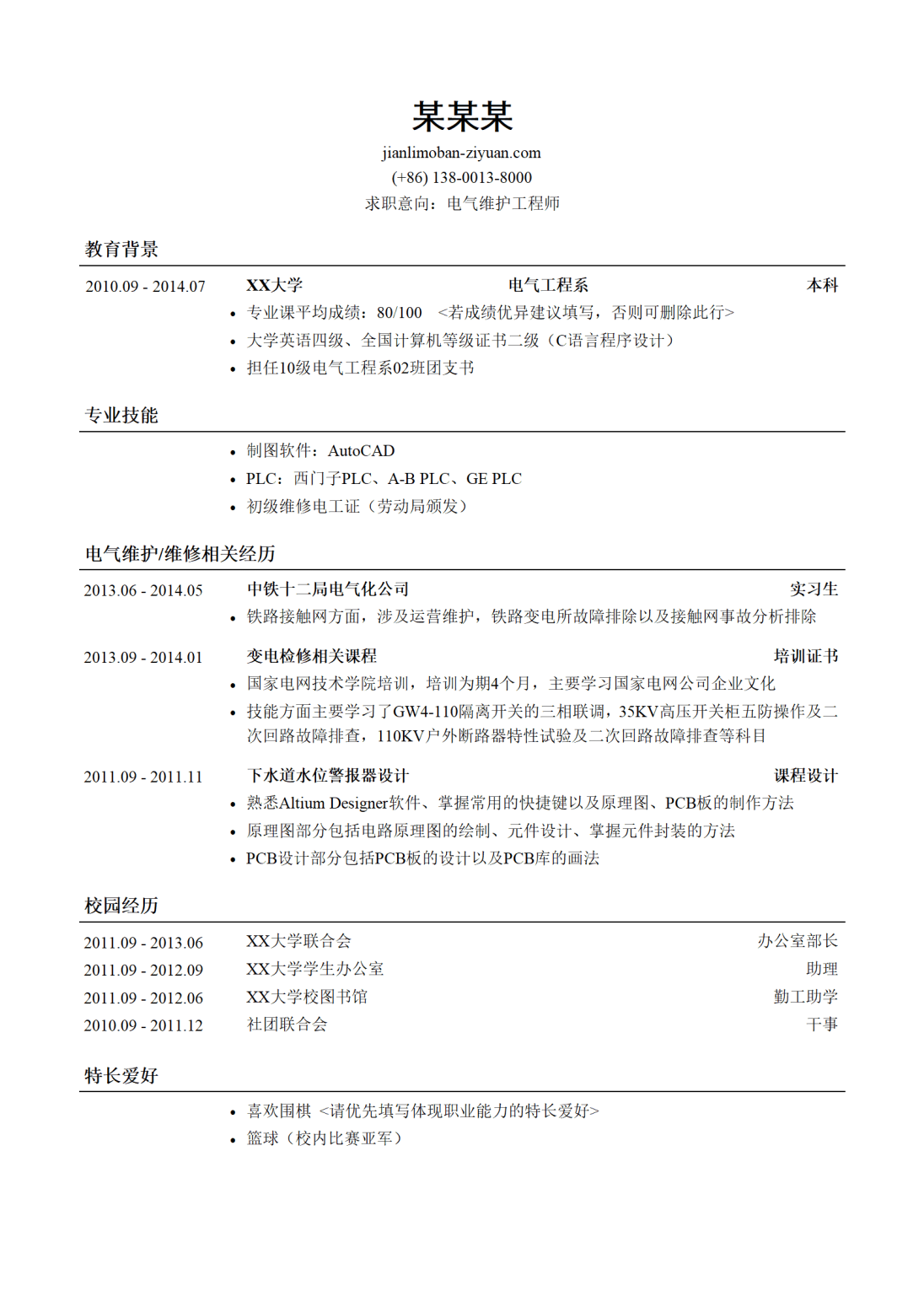 某某某
jianlimoban-ziyuan.com
(+86) 138-0013-8000
求职意向：电气维护工程师

教育背景

2010.09 - 2014.07 XX大学 电气工程系 本科
• 专业课平均成绩：80/100 <若成绩优异建议填写，否则可删除此行>
• 大学英语四级、全国计算机等级证书二级（C语言程序设计）
• 担任10级电气工程系02班团支书

专业技能

• 制图软件：AutoCAD
• PLC：西门子PLC、A-B PLC、GE PLC
• 初级维修电工证（劳动局颁发）

电气维护/维修相关经历

2013.06 - 2014.05 中铁十二局电气化公司 实习生
• 铁路接触网方面，涉及运营维护，铁路变电所故障排除以及接触网事故分析排除

2013.09 - 2014.01 变电检修相关课程 培训证书
• 国家电网技术学院培训，培训为期4个月，主要学习国家电网公司企业文化
• 技能方面主要学习了GW4-110隔离开关的三相联调，35KV高压开关柜五防操作及二次回路故障排查，110KV户外断路器特性试验及二次回路故障排查等科目

2011.09 - 2011.11 下水道水位警报器设计 课程设计
• 熟悉Altium Designer软件、掌握常用的快捷键以及原理图、PCB板的制作方法
• 原理图部分包括电路原理图的绘制、元件设计、掌握元件封装的方法
• PCB设计部分包括PCB板的设计以及PCB库的画法

校园经历

2011.09 - 2013.06 XX大学联合会 办公室部长
2011.09 - 2012.09 XX大学学生办公室 助理
2011.09 - 2012.06 XX大学校图书馆 勤工助学
2010.09 - 2011.12 社团联合会 干事

特长爱好

• 喜欢围棋 <请优先填写体现职业能力的特长爱好>
• 篮球（校内比赛亚军）